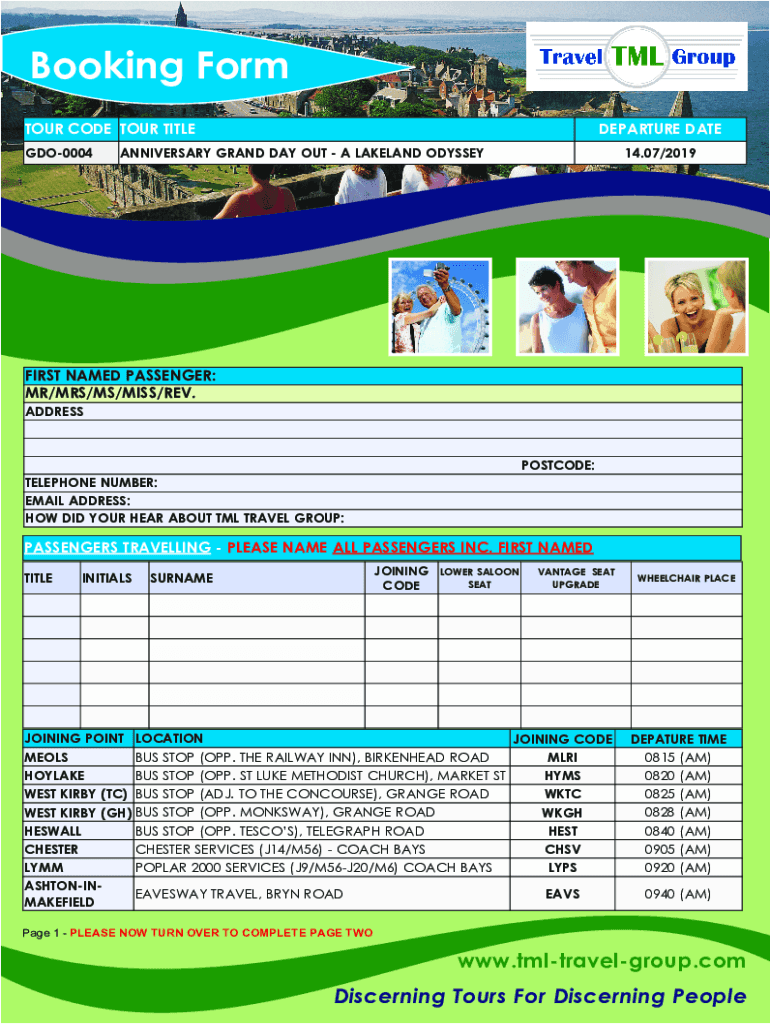 Booking Form

Travel TML Group

| TOUR CODE | TOUR TITLE | DEPARTURE DATE |
|---|---|---|
| GDO-0004 | ANNIVERSARY GRAND DAY OUT - A LAKELAND ODYSSEY | 14.07/2019 |

FIRST NAMED PASSENGER:
MR/MRS/MS/MISS/REV.
ADDRESS

POSTCODE:
TELEPHONE NUMBER:
EMAIL ADDRESS:
HOW DID YOUR HEAR ABOUT TML TRAVEL GROUP:

PASSENGERS TRAVELLING - PLEASE NAME ALL PASSENGERS INC. FIRST NAMED

| TITLE | INITIALS | SURNAME | JOINING CODE | LOWER SALOON SEAT | VANTAGE SEAT UPGRADE | WHEELCHAIR PLACE |
|---|---|---|---|---|---|---|
| | | | | | | |
| | | | | | | |
| | | | | | | |
| | | | | | | |
| | | | | | | |
| | | | | | | |

| JOINING POINT | LOCATION | JOINING CODE | DEPATURE TIME |
|---|---|---|---|
| MEOLS | BUS STOP (OPP. THE RAILWAY INN), BIRKENHEAD ROAD | MLRI | 0815 (AM) |
| HOYLAKE | BUS STOP (OPP. ST LUKE METHODIST CHURCH), MARKET ST | HYMS | 0820 (AM) |
| WEST KIRBY (TC) | BUS STOP (ADJ. TO THE CONCOURSE), GRANGE ROAD | WKTC | 0825 (AM) |
| WEST KIRBY (GH) | BUS STOP (OPP. MONKSWAY), GRANGE ROAD | WKGH | 0828 (AM) |
| HESWALL | BUS STOP (OPP. TESCO'S), TELEGRAPH ROAD | HEST | 0840 (AM) |
| CHESTER | CHESTER SERVICES (J14/M56) - COACH BAYS | CHSV | 0905 (AM) |
| LYMM | POPLAR 2000 SERVICES (J9/M56-J20/M6) COACH BAYS | LYPS | 0920 (AM) |
| ASHTON-IN-MAKEFIELD | EAVESWAY TRAVEL, BRYN ROAD | EAVS | 0940 (AM) |

Page 1 - PLEASE NOW TURN OVER TO COMPLETE PAGE TWO

www.tml-travel-group.com

Discerning Tours For Discerning People